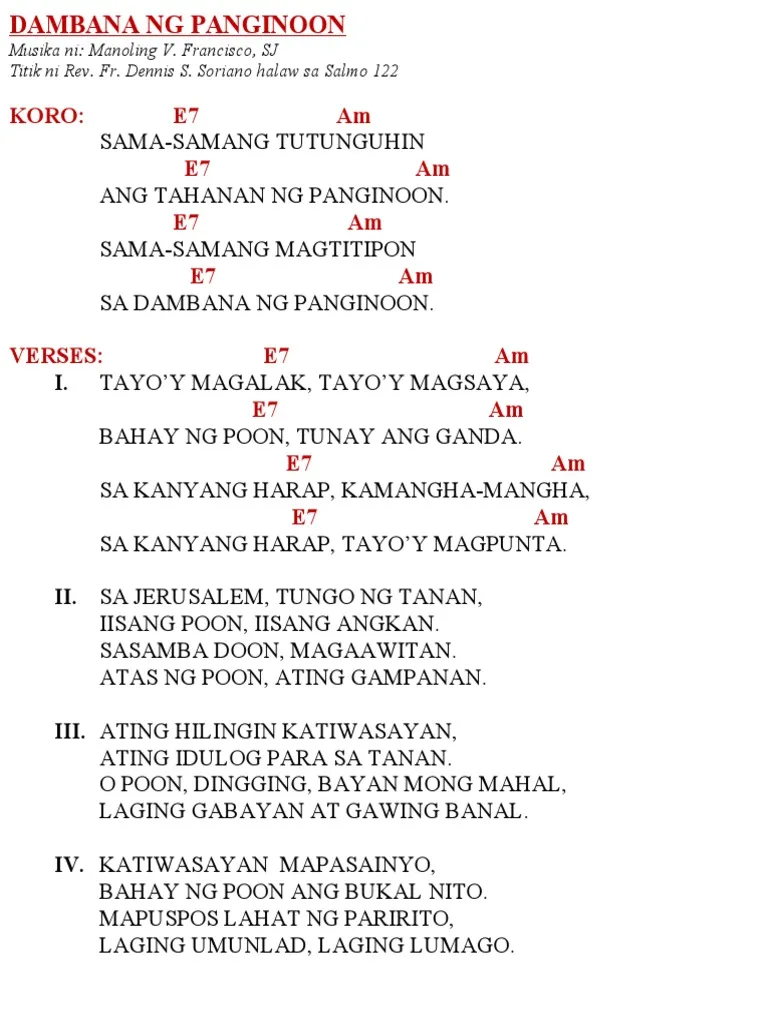 DAMBANA NG PANGINOON
Musika ni: Manoling V. Francisco, SJ
Titik ni Rev. Fr. Dennis S. Soriano halaw sa Salmo 122

KORO: E7 Am
SAMA-SAMANG TUTUNGUHIN
E7 Am
ANG TAHANAN NG PANGINOON.
E7 Am
SAMA-SAMANG MAGTITIPON
E7 Am
SA DAMBANA NG PANGINOON.

VERSES: E7 Am
I. TAYO'Y MAGALAK, TAYO'Y MAGSAYA,
E7 Am
BAHAY NG POON, TUNAY ANG GANDA.
E7 Am
SA KANYANG HARAP, KAMANGHA-MANGHA,
E7 Am
SA KANYANG HARAP, TAYO'Y MAGPUNTA.

II. SA JERUSALEM, TUNGO NG TANAN,
IISANG POON, IISANG ANGKAN.
SASAMBA DOON, MAGAAWITAN.
ATAS NG POON, ATING GAMPANAN.

III. ATING HILINGIN KATIWASAYAN,
ATING IDULOG PARA SA TANAN.
O POON, DINGGING, BAYAN MONG MAHAL,
LAGING GABAYAN AT GAWING BANAL.

IV. KATIWASAYAN MAPASAINYO,
BAHAY NG POON ANG BUKAL NITO.
MAPUSPOS LAHAT NG PARIRITO,
LAGING UMUNLAD, LAGING LUMAGO.